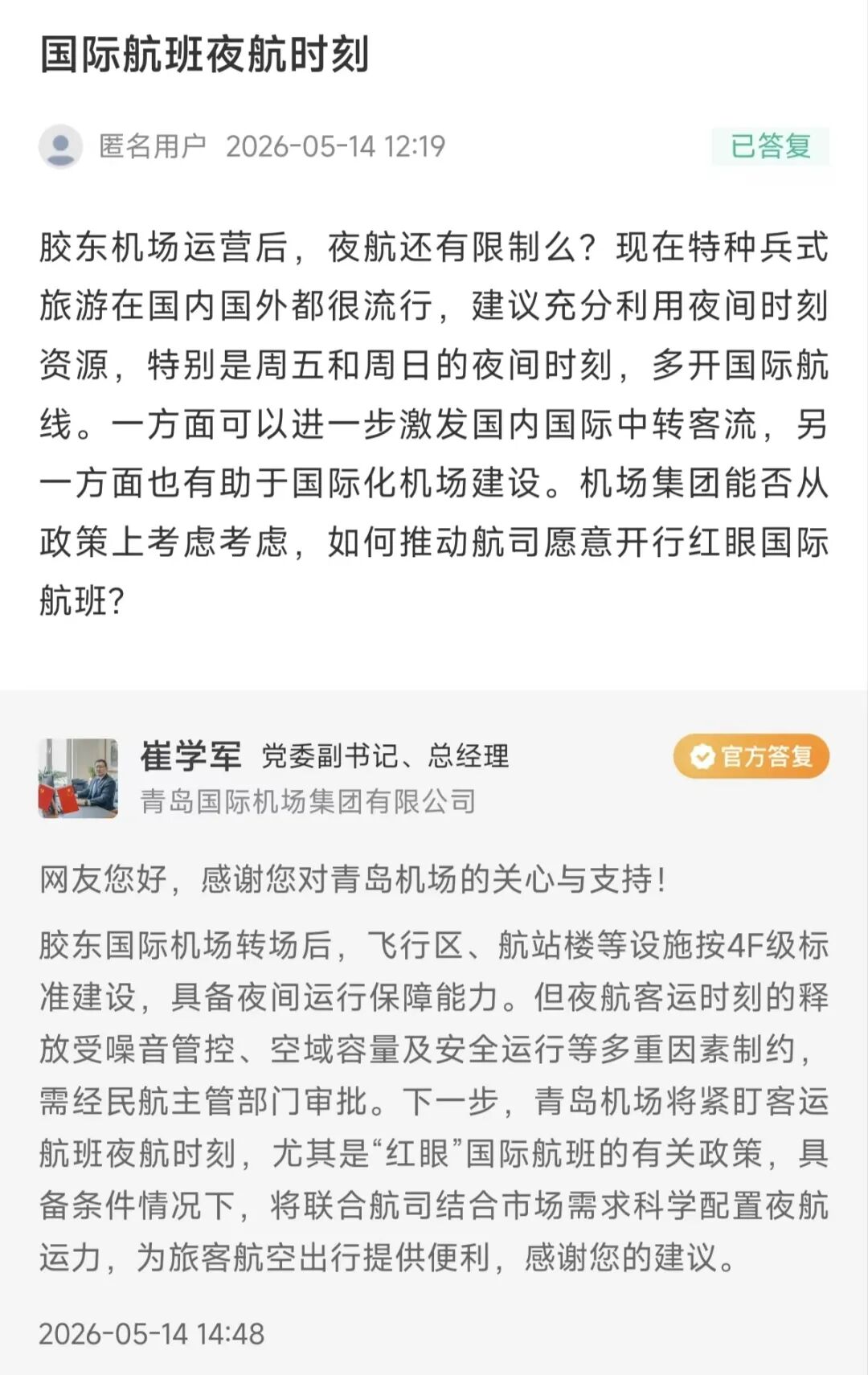 国际航班夜航时刻

匿名用户 2026-05-14 12:19

已答复

胶东机场运营后，夜航还有限制么？现在特种兵式旅游在国内国外都很流行，建议充分利用夜间时刻资源，特别是周五和周日的夜间时刻，多开国际航线。一方面可以进一步激发国内国际中转客流，另一方面也有助于国际化机场建设。机场集团能否从政策上考虑考虑，如何推动航司愿意开行红眼国际航班？

崔学军 党委副书记、总经理

官方答复

青岛国际机场集团有限公司

网友您好，感谢您对青岛机场的关心与支持！

胶东国际机场转场后，飞行区、航站楼等设施按4F级标准建设，具备夜间运行保障能力。但夜航客运时刻的释放受噪音管控、空域容量及安全运行等多重因素制约，需经民航主管部门审批。下一步，青岛机场将紧盯客运航班夜航时刻，尤其是“红眼”国际航班的有关政策，具备条件情况下，将联合航司结合市场需求科学配置夜航运力，为旅客航空出行提供便利，感谢您的建议。

2026-05-14 14:48